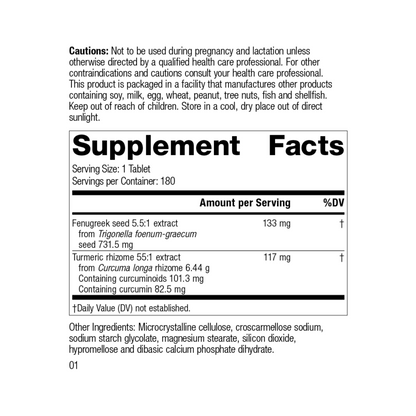 Cautions: Not to be used during pregnancy and lactation unless otherwise directed by a qualified health care professional. For other contraindications and cautions consult your health care professional. This product is packaged in a facility that manufactures other products containing soy, milk, egg, wheat, peanut, tree nuts, fish and shellfish. Keep out of reach of children. Store in a cool, dry place out of direct sunlight.

Supplement Facts

Serving Size: 1 Tablet
Servings per Container: 180

| | Amount per Serving | %DV |
|---|---|---|
| Fenugreek seed 5.5:1 extract from Trigonella foenum-graecum seed 731.5 mg | 133 mg | † |
| Turmeric rhizome 55:1 extract from Curcuma longa rhizome 6.44 g Containing curcuminoids 101.3 mg Containing curcumin 82.5 mg | 117 mg | † |

†Daily Value (DV) not established.

Other Ingredients: Microcrystalline cellulose, croscarmellose sodium, sodium starch glycolate, magnesium stearate, silicon dioxide, hypromellose and dibasic calcium phosphate dihydrate.

01